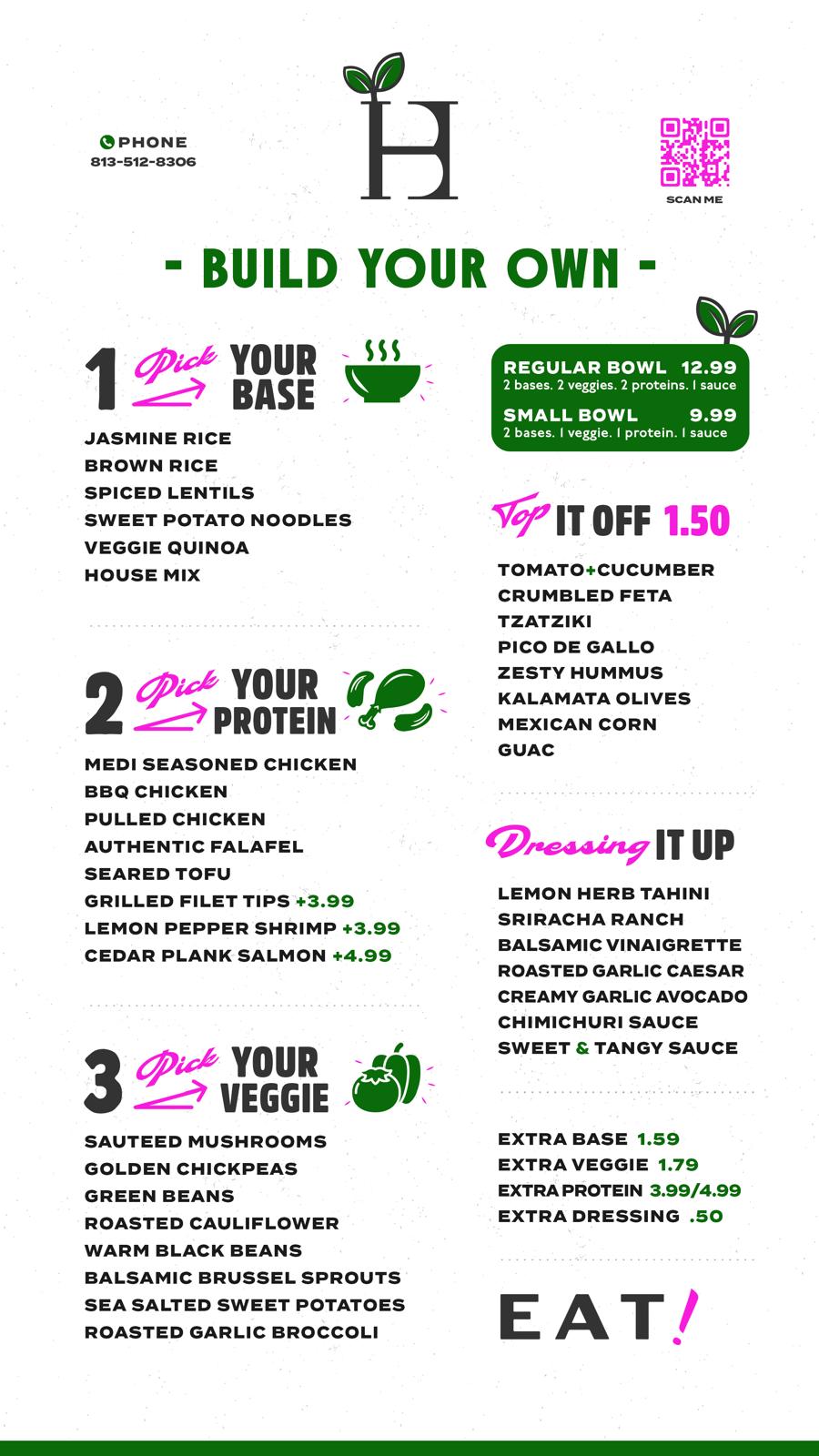 PHONE
813-512-8306

H

SCAN ME

- BUILD YOUR OWN -

1 Pick YOUR BASE

JASMINE RICE
BROWN RICE
SPICED LENTILS
SWEET POTATO NOODLES
VEGGIE QUINOA
HOUSE MIX

2 Pick YOUR PROTEIN

MEDI SEASONED CHICKEN
BBQ CHICKEN
PULLED CHICKEN
AUTHENTIC FALAFEL
SEARED TOFU
GRILLED FILET TIPS +3.99
LEMON PEPPER SHRIMP +3.99
CEDAR PLANK SALMON +4.99

3 Pick YOUR VEGGIE

SAUTEED MUSHROOMS
GOLDEN CHICKPEAS
GREEN BEANS
ROASTED CAULIFLOWER
WARM BLACK BEANS
BALSAMIC BRUSSEL SPROUTS
SEA SALTED SWEET POTATOES
ROASTED GARLIC BROCCOLI

REGULAR BOWL 12.99
2 bases. 2 veggies. 2 proteins. 1 sauce
SMALL BOWL 9.99
2 bases. 1 veggie. 1 protein. 1 sauce

Top IT OFF 1.50

TOMATO+CUCUMBER
CRUMBLED FETA
TZATZIKI
PICO DE GALLO
ZESTY HUMMUS
KALAMATA OLIVES
MEXICAN CORN
GUAC

Dressing IT UP

LEMON HERB TAHINI
SRIRACHA RANCH
BALSAMIC VINAIGRETTE
ROASTED GARLIC CAESAR
CREAMY GARLIC AVOCADO
CHIMICHURI SAUCE
SWEET & TANGY SAUCE

EXTRA BASE 1.59
EXTRA VEGGIE 1.79
EXTRA PROTEIN 3.99/4.99
EXTRA DRESSING .50

EAT!